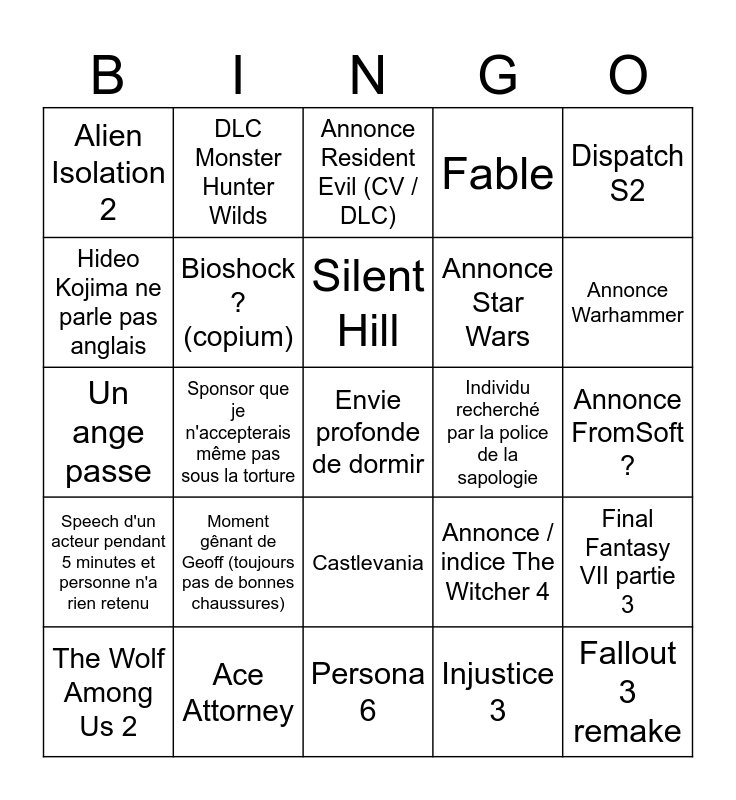 | B | I | N | G | O |
|---|---|---|---|---|
| Alien Isolation 2 | DLC Monster Hunter Wilds | Annonce Resident Evil (CV / DLC) | Fable | Dispatch S2 |
| Hideo Kojima ne parle pas anglais | Bioshock ? (copium) | Silent Hill | Annonce Star Wars | Annonce Warhammer |
| Un ange passe | Sponsor que je n'accepterais même pas sous la torture | Envie profonde de dormir | Individu recherché par la police de la sapologie | Annonce FromSoft ? |
| Speech d'un acteur pendant 5 minutes et personne n'a rien retenu | Moment gênant de Geoff (toujours pas de bonnes chaussures) | Castlevania | Annonce / indice The Witcher 4 | Final Fantasy VII partie 3 |
| The Wolf Among Us 2 | Ace Attorney | Persona 6 | Injustice 3 | Fallout 3 remake |